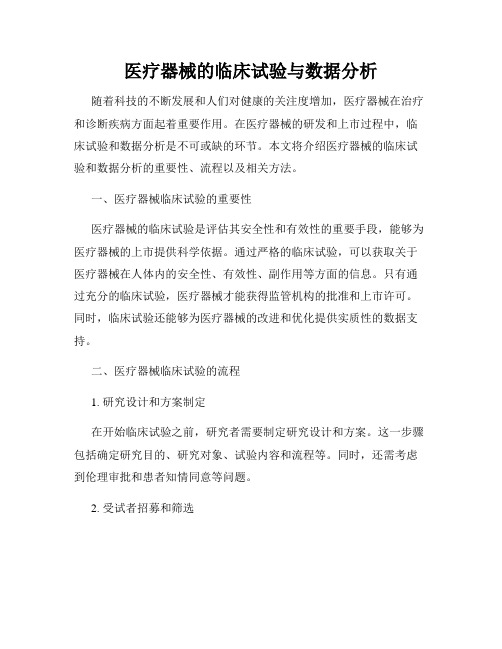 医疗器械的临床试验与数据分析

随着科技的不断发展和人们对健康的关注度增加，医疗器械在治疗和诊断疾病方面起着重要作用。在医疗器械的研发和上市过程中，临床试验和数据分析是不可或缺的环节。本文将介绍医疗器械的临床试验和数据分析的重要性、流程以及相关方法。

一、医疗器械临床试验的重要性

医疗器械的临床试验是评估其安全性和有效性的重要手段，能够为医疗器械的上市提供科学依据。通过严格的临床试验，可以获取关于医疗器械在人体内的安全性、有效性、副作用等方面的信息。只有通过充分的临床试验，医疗器械才能获得监管机构的批准和上市许可。同时，临床试验还能够为医疗器械的改进和优化提供实质性的数据支持。

二、医疗器械临床试验的流程

1. 研究设计和方案制定

在开始临床试验之前，研究者需要制定研究设计和方案。这一步骤包括确定研究目的、研究对象、试验内容和流程等。同时，还需考虑到伦理审批和患者知情同意等问题。

2. 受试者招募和筛选